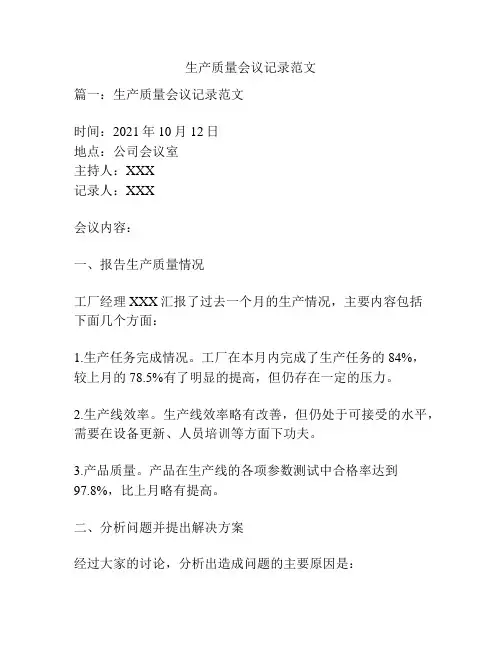 生产质量会议记录范文

篇一：生产质量会议记录范文

时间：2021 年 10 月 12 日
地点：公司会议室
主持人：XXX
记录人：XXX

会议内容：

一、报告生产质量情况

工厂经理 XXX 汇报了过去一个月的生产情况，主要内容包括下面几个方面：

1.生产任务完成情况。工厂在本月内完成了生产任务的 84%，较上月的 78.5%有了明显的提高，但仍存在一定的压力。

2.生产线效率。生产线效率略有改善，但仍处于可接受的水平，需要在设备更新、人员培训等方面下功夫。

3.产品质量。产品在生产线的各项参数测试中合格率达到 97.8%，比上月略有提高。

二、分析问题并提出解决方案

经过大家的讨论，分析出造成问题的主要原因是：